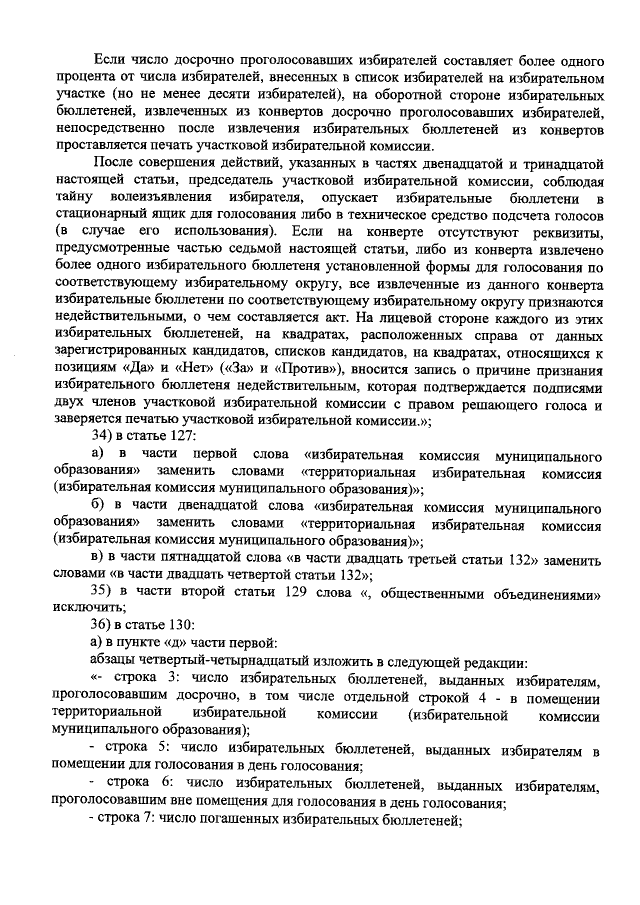 Если число досрочно проголосовавших избирателей составляет более одного процента от числа избирателей, внесенных в список избирателей на избирательном участке (но не менее десяти избирателей), на оборотной стороне избирательных бюллетеней, извлеченных из конвертов досрочно проголосовавших избирателей, непосредственно после извлечения избирательных бюллетеней из конвертов проставляется печать участковой избирательной комиссии.

После совершения действий, указанных в частях двенадцатой и тринадцатой настоящей статьи, председатель участковой избирательной комиссии, соблюдая тайну волеизъявления избирателя, опускает избирательные бюллетени в стационарный ящик для голосования либо в техническое средство подсчета голосов (в случае его использования). Если на конверте отсутствуют реквизиты, предусмотренные частью седьмой настоящей статьи, либо из конверта извлечено более одного избирательного бюллетеня установленной формы для голосования по соответствующему избирательному округу, все извлеченные из данного конверта избирательные бюллетени по соответствующему избирательному округу признаются недействительными, о чем составляется акт. На лицевой стороне каждого из этих избирательных бюллетеней, на квадратах, расположенных справа от данных зарегистрированных кандидатов, списков кандидатов, на квадратах, относящихся к позициям «Да» и «Нет» («За» и «Против»), вносится запись о причине признания избирательного бюллетеня недействительным, которая подтверждается подписями двух членов участковой избирательной комиссии с правом решающего голоса и заверяется печатью участковой избирательной комиссии.»;

34) в статье 127:

а) в части первой слова «избирательная комиссия муниципального образования» заменить словами «территориальная избирательная комиссия (избирательная комиссия муниципального образования)»;

б) в части двенадцатой слова «избирательная комиссия муниципального образования» заменить словами «территориальная избирательная комиссия (избирательная комиссия муниципального образования)»;

в) в части пятнадцатой слова «в части двадцать третьей статьи 132» заменить словами «в части двадцать четвертой статьи 132»;

35) в части второй статьи 129 слова «, общественными объединениями» исключить;

36) в статье 130:

а) в пункте «д» части первой:

абзацы четвертый-четырнадцатый изложить в следующей редакции:

«- строка 3: число избирательных бюллетеней, выданных избирателям, проголосовавшим досрочно, в том числе отдельной строкой 4 - в помещении территориальной избирательной комиссии (избирательной комиссии муниципального образования);

- строка 5: число избирательных бюллетеней, выданных избирателям в помещении для голосования в день голосования;

- строка 6: число избирательных бюллетеней, выданных избирателям, проголосовавшим вне помещения для голосования в день голосования;

- строка 7: число погашенных избирательных бюллетеней;